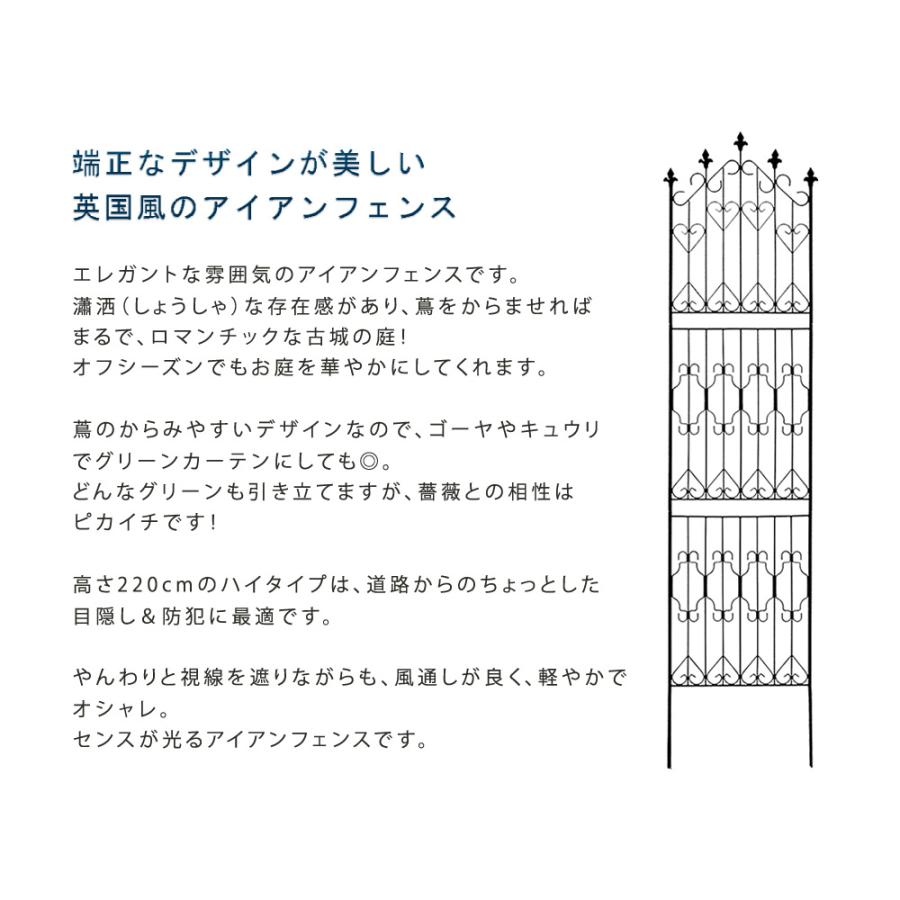 端正なデザインが美しい
英国風のアイアンフェンス

エレガントな雰囲気のアイアンフェンスです。
瀟洒（しょうしゃ）な存在感があり、蔦をからませれば
まるで、ロマンチックな古城の庭！
オフシーズンでもお庭を華やかにしてくれます。

蔦のからみやすいデザインなので、ゴーヤやキュウリ
でグリーンカーテンにしても◎。
どんなグリーンも引き立てますが、薔薇との相性は
ピカイチです！

高さ220cmのハイタイプは、道路からのちょっとした
目隠し＆防犯に最適です。

やんわりと視線を遮りながらも、風通しが良く、軽やかで
オシャレ。
センスが光るアイアンフェンスです。